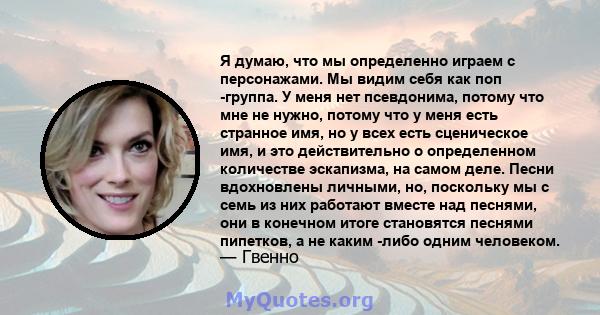 Я думаю, что мы определенно играем с персонажами. Мы видим себя как поп -группа. У меня нет псевдонима, потому что мне не нужно, потому что у меня есть странное имя, но у всех есть сценическое имя, и это действительно о определенном количестве эскапизма, на самом деле. Песни вдохновлены личными, но, поскольку мы с семь из них работают вместе над песнями, они в конечном итоге становятся песнями пипетков, а не каким -либо одним человеком.
— Гвенно

MyQuotes.org